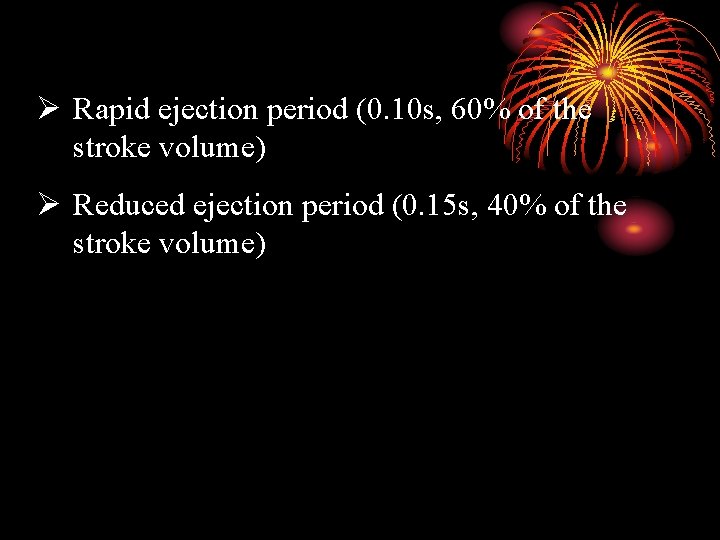 ➢ Rapid ejection period (0.10s, 60% of the stroke volume)

➢ Reduced ejection period (0.15s, 40% of the stroke volume)